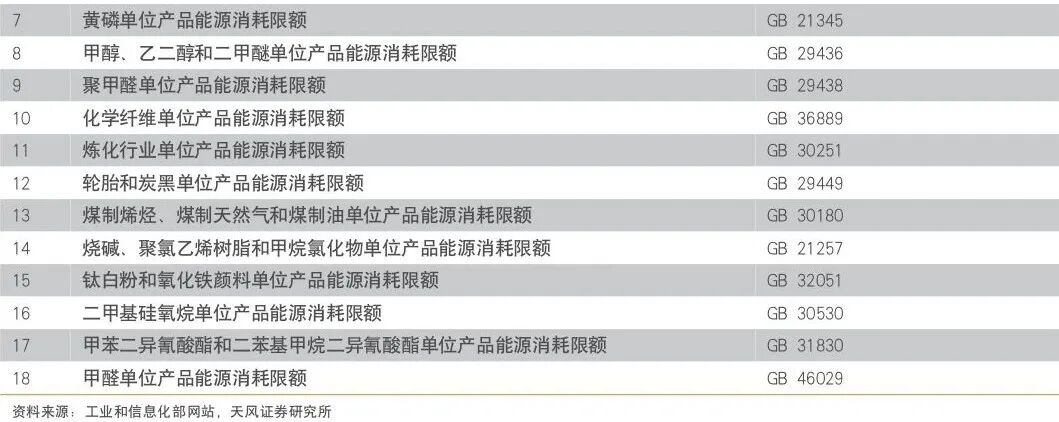 | 7 | 黄磷单位产品能源消耗限额 | GB 21345 |
|---|---|---|
| 8 | 甲醇、乙二醇和二甲醚单位产品能源消耗限额 | GB 29436 |
| 9 | 聚甲醛单位产品能源消耗限额 | GB 29438 |
| 10 | 化学纤维单位产品能源消耗限额 | GB 36889 |
| 11 | 炼化行业单位产品能源消耗限额 | GB 30251 |
| 12 | 轮胎和炭黑单位产品能源消耗限额 | GB 29449 |
| 13 | 煤制烯烃、煤制天然气和煤制油单位产品能源消耗限额 | GB 30180 |
| 14 | 烧碱、聚氯乙烯树脂和甲烷氯化物单位产品能源消耗限额 | GB 21257 |
| 15 | 钛白粉和氧化铁颜料单位产品能源消耗限额 | GB 32051 |
| 16 | 二甲基硅氧烷单位产品能源消耗限额 | GB 30530 |
| 17 | 甲苯二异氰酸酯和二苯基甲烷二异氰酸酯单位产品能源消耗限额 | GB 31830 |
| 18 | 甲醛单位产品能源消耗限额 | GB 46029 |

资料来源：工业和信息化部网站，天风证券研究所